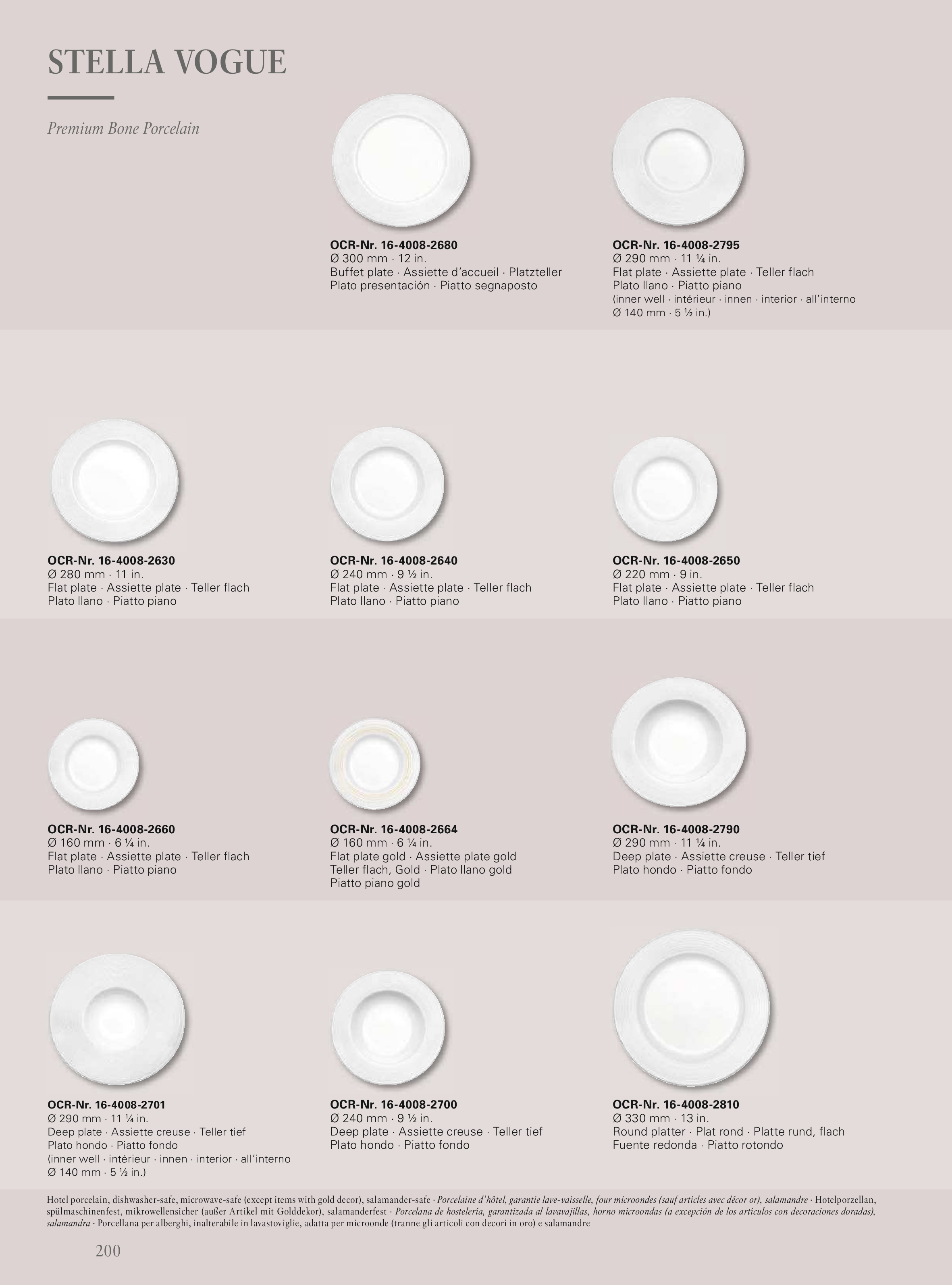 STELLA VOGUE

Premium Bone Porcelain

OCR-Nr. 16-4008-2680
Ø 300 mm · 12 in.
Buffet plate · Assiette d'accueil · Platzteller
Plato presentación · Piatto segnaposto

OCR-Nr. 16-4008-2795
Ø 290 mm · 11 ¼ in.
Flat plate · Assiette plate · Teller flach
Plato llano · Piatto piano
(inner well · intérieur · innen · interior · all'interno
Ø 140 mm · 5 ½ in.)

OCR-Nr. 16-4008-2630
Ø 280 mm · 11 in.
Flat plate · Assiette plate · Teller flach
Plato llano · Piatto piano

OCR-Nr. 16-4008-2640
Ø 240 mm · 9 ½ in.
Flat plate · Assiette plate · Teller flach
Plato llano · Piatto piano

OCR-Nr. 16-4008-2650
Ø 220 mm · 9 in.
Flat plate · Assiette plate · Teller flach
Plato llano · Piatto piano

OCR-Nr. 16-4008-2660
Ø 160 mm · 6 ¼ in.
Flat plate · Assiette plate · Teller flach
Plato llano · Piatto piano

OCR-Nr. 16-4008-2664
Ø 160 mm · 6 ¼ in.
Flat plate gold · Assiette plate gold
Teller flach, Gold · Plato llano gold
Piatto piano gold

OCR-Nr. 16-4008-2790
Ø 290 mm · 11 ¼ in.
Deep plate · Assiette creuse · Teller tief
Plato hondo · Piatto fondo

OCR-Nr. 16-4008-2701
Ø 290 mm · 11 ¼ in.
Deep plate · Assiette creuse · Teller tief
Plato hondo · Piatto fondo
(inner well · intérieur · innen · interior · all'interno
Ø 140 mm · 5 ½ in.)

OCR-Nr. 16-4008-2700
Ø 240 mm · 9 ½ in.
Deep plate · Assiette creuse · Teller tief
Plato hondo · Piatto fondo

OCR-Nr. 16-4008-2810
Ø 330 mm · 13 in.
Round platter · Plat rond · Platte rund, flach
Fuente redonda · Piatto rotondo

Hotel porcelain, dishwasher-safe, microwave-safe (except items with gold decor), salamander-safe · Porcelaine d'hôtel, garantie lave-vaisselle, four microondes (sauf articles avec décor or), salamandre · Hotelporzellan, spülmaschinenfest, mikrowellensicher (außer Artikel mit Golddekor), salamanderfest · Porcelana de hostelería, garantizada al lavavajillas, horno microondas (a excepción de los artículos con decoraciones doradas), salamandra · Porcellana per alberghi, inalterabile in lavastoviglie, adatta per microonde (tranne gli articoli con decori in oro) e salamandre

200